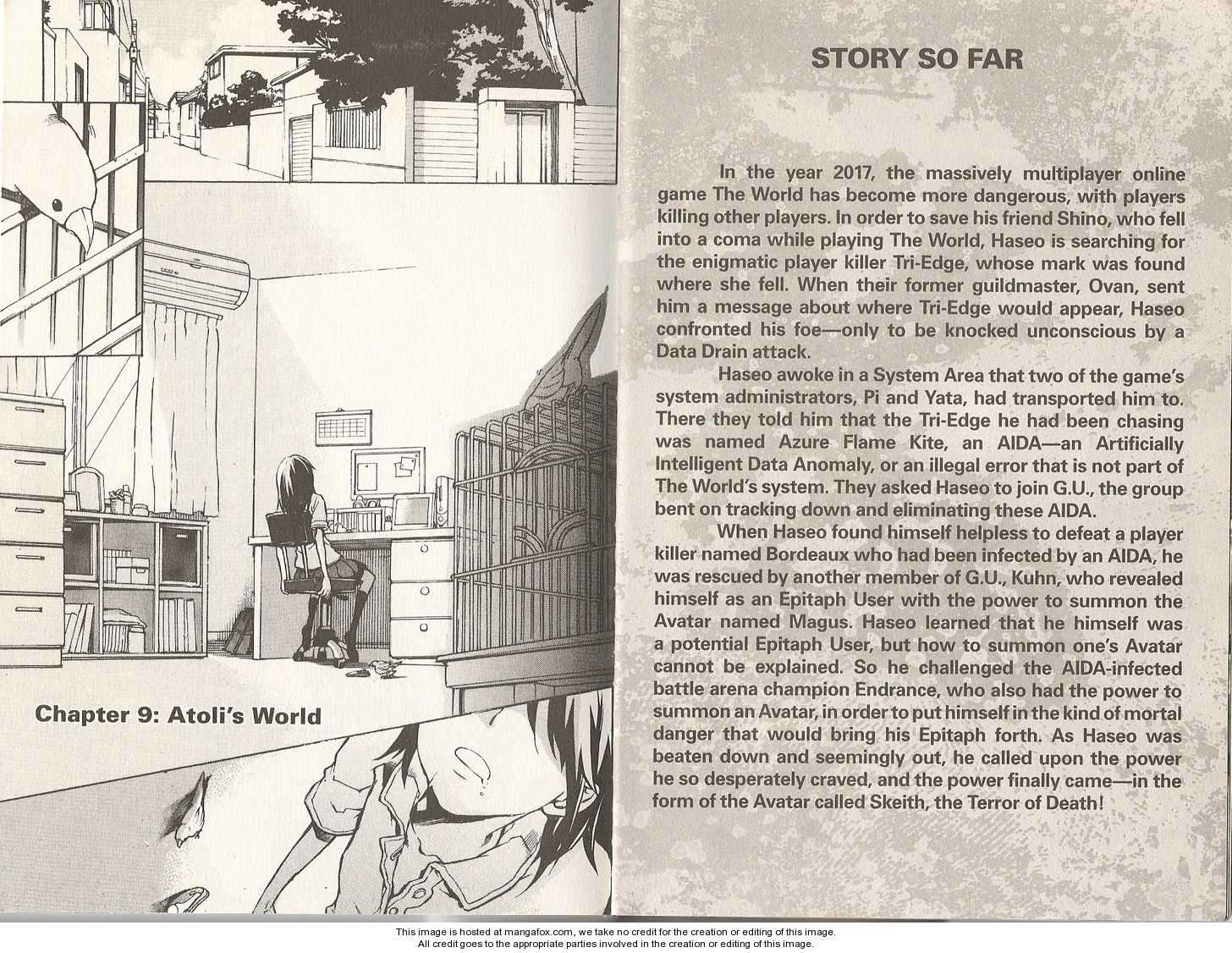 Chapter 9: Atoli's World

STORY SO FAR

In the year 2017, the massively multiplayer online game The World has become more dangerous, with players killing other players. In order to save his friend Shino, who fell into a coma while playing The World, Haseo is searching for the enigmatic player killer Tri-Edge, whose mark was found where she fell. When their former guildmaster, Ovan, sent him a message about where Tri-Edge would appear, Haseo confronted his foe—only to be knocked unconscious by a Data Drain attack.

Haseo awoke in a System Area that two of the game's system administrators, Pi and Yata, had transported him to. There they told him that the Tri-Edge he had been chasing was named Azure Flame Kite, an AIDA—an Artificially Intelligent Data Anomaly, or an illegal error that is not part of The World's system. They asked Haseo to join G.U., the group bent on tracking down and eliminating these AIDA.

When Haseo found himself helpless to defeat a player killer named Bordeaux who had been infected by an AIDA, he was rescued by another member of G.U., Kuhn, who revealed himself as an Epitaph User with the power to summon the Avatar named Magus. Haseo learned that he himself was a potential Epitaph User, but how to summon one's Avatar cannot be explained. So he challenged the AIDA-infected battle arena champion Endrance, who also had the power to summon an Avatar, in order to put himself in the kind of mortal danger that would bring his Epitaph forth. As Haseo was beaten down and seemingly out, he called upon the power he so desperately craved, and the power finally came—in the form of the Avatar called Skeith, the Terror of Death!

This image is hosted at mangafox.com, we take no credit for the creation or editing of this image.
All credit goes to the appropriate parties involved in the creation or editing of this image.